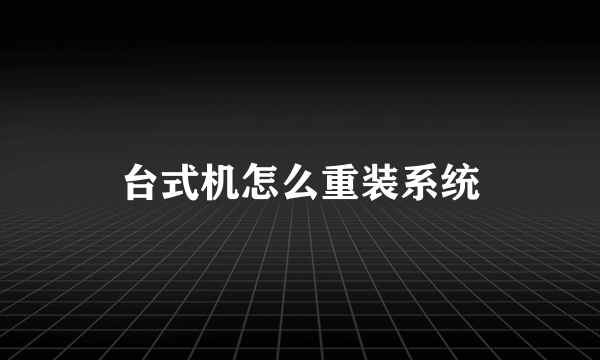 台式机怎么重装系统